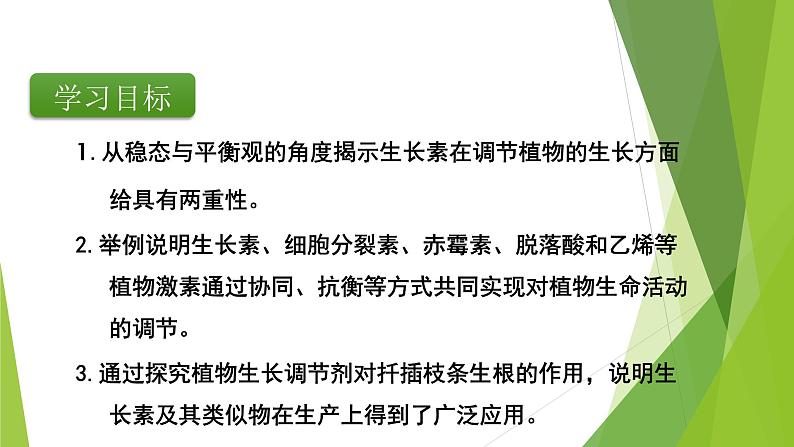 学习目标

1. 从稳态与平衡观的角度揭示生长素在调节植物的生长方面给具有两重性。

2. 举例说明生长素、细胞分裂素、赤霉素、脱落酸和乙烯等植物激素通过协同、抗衡等方式共同实现对植物生命活动的调节。

3. 通过探究植物生长调节剂对扦插枝条生根的作用，说明生长素及其类似物在生产上得到了广泛应用。